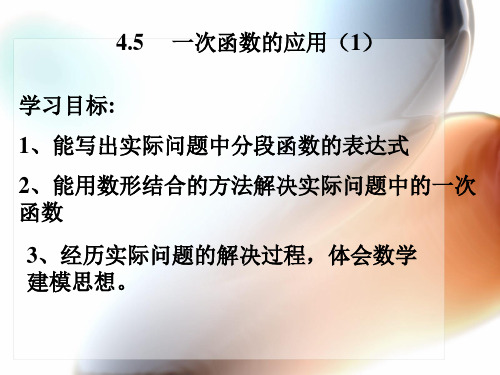 4.5　一次函数的应用（1）

学习目标:

1、能写出实际问题中分段函数的表达式

2、能用数形结合的方法解决实际问题中的一次函数

3、经历实际问题的解决过程，体会数学建模思想。